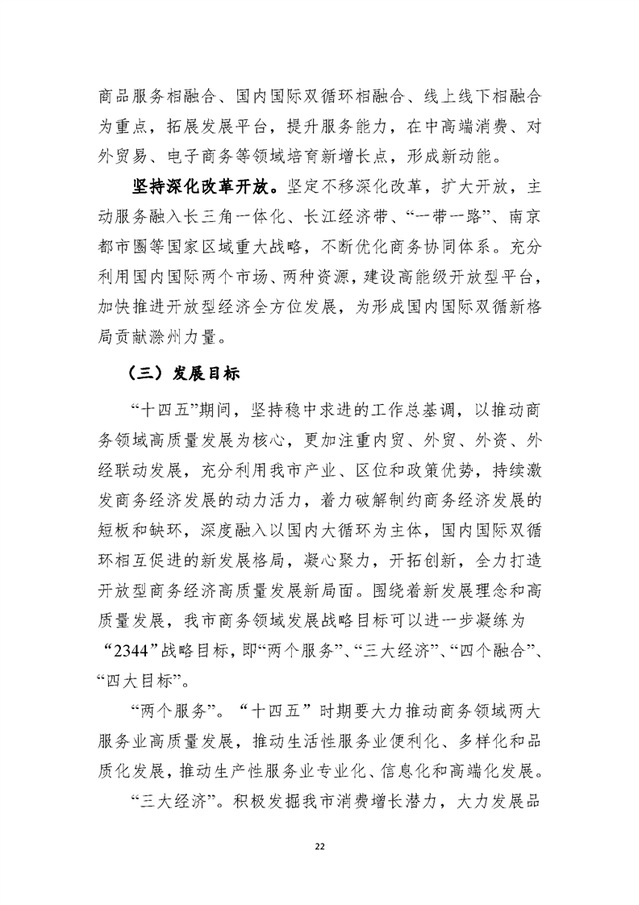 商品服务相融合、国内国际双循环相融合、线上线下相融合为重点，拓展发展平台，提升服务能力，在中高端消费、对外贸易、电子商务等领域培育新增长点，形成新动能。

坚持深化改革开放。坚定不移深化改革，扩大开放，主动服务融入长三角一体化、长江经济带、“一带一路”、南京都市圈等国家区域重大战略，不断优化商务协同体系。充分利用国内国际两个市场、两种资源，建设高能级开放型平台，加快推进开放型经济全方位发展，为形成国内国际双循新格局贡献滁州力量。

（三）发展目标

“十四五”期间，坚持稳中求进的工作总基调，以推动商务领域高质量发展为核心，更加注重内贸、外贸、外资、外经联动发展，充分利用我市产业、区位和政策优势，持续激发商务经济发展的动力活力，着力破解制约商务经济发展的短板和缺环，深度融入以国内大循环为主体，国内国际双循环相互促进的新发展格局，凝心聚力，开拓创新，全力打造开放型商务经济高质量发展新局面。围绕着新发展理念和高质量发展，我市商务领域发展战略目标可以进一步凝练为“2344”战略目标，即“两个服务”、“三大经济”、“四个融合”、“四大目标”。

“两个服务”。“十四五”时期要大力推动商务领域两大服务业高质量发展，推动生活性服务业便利化、多样化和品质化发展，推动生产性服务业专业化、信息化和高端化发展。

“三大经济”。积极发掘我市消费增长潜力，大力发展品

22